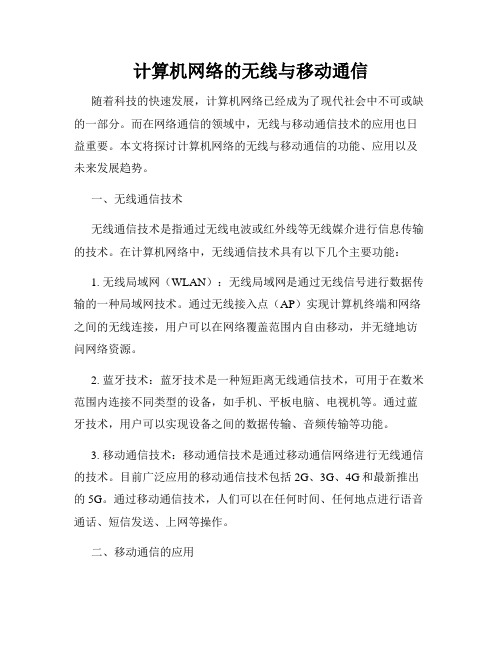 计算机网络的无线与移动通信

随着科技的快速发展，计算机网络已经成为了现代社会中不可或缺的一部分。而在网络通信的领域中，无线与移动通信技术的应用也日益重要。本文将探讨计算机网络的无线与移动通信的功能、应用以及未来发展趋势。

一、无线通信技术

无线通信技术是指通过无线电波或红外线等无线媒介进行信息传输的技术。在计算机网络中，无线通信技术具有以下几个主要功能：

1. 无线局域网（WLAN）：无线局域网是通过无线信号进行数据传输的一种局域网技术。通过无线接入点（AP）实现计算机终端和网络之间的无线连接，用户可以在网络覆盖范围内自由移动，并无缝地访问网络资源。

2. 蓝牙技术：蓝牙技术是一种短距离无线通信技术，可用于在数米范围内连接不同类型的设备，如手机、平板电脑、电视机等。通过蓝牙技术，用户可以实现设备之间的数据传输、音频传输等功能。

3. 移动通信技术：移动通信技术是通过移动通信网络进行无线通信的技术。目前广泛应用的移动通信技术包括 2G、3G、4G 和最新推出的 5G。通过移动通信技术，人们可以在任何时间、任何地点进行语音通话、短信发送、上网等操作。

二、移动通信的应用